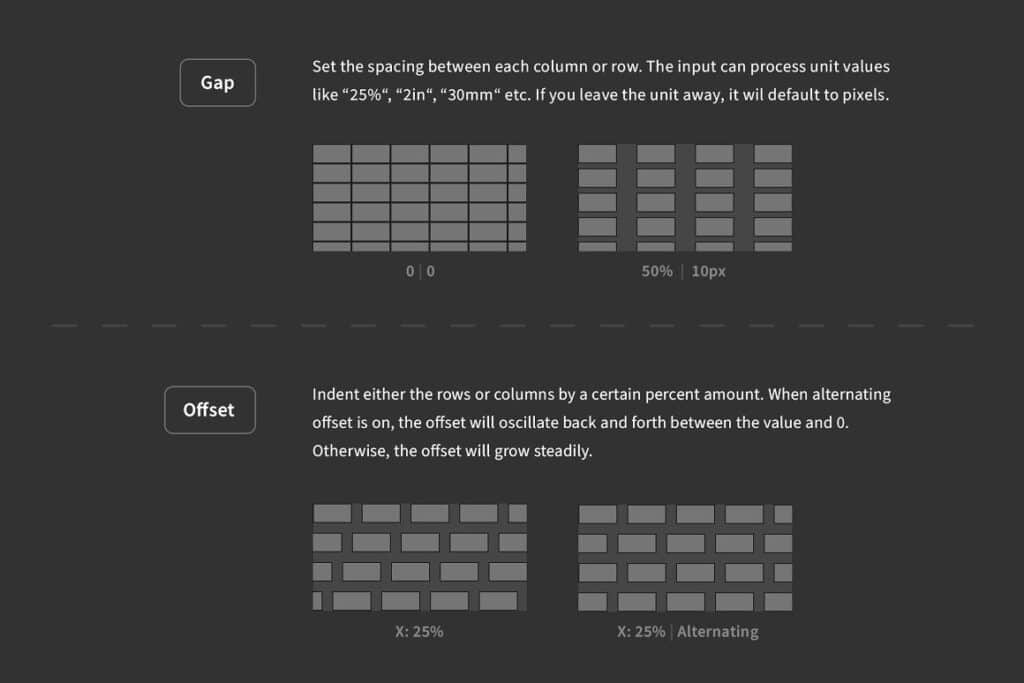 Gap

Set the spacing between each column or row. The input can process unit values like “25%“, “2in“, “30mm“ etc. If you leave the unit away, it wil default to pixels.

0 | 0

50% | 10px

Offset

Indent either the rows or columns by a certain percent amount. When alternating offset is on, the offset will oscillate back and forth between the value and 0. Otherwise, the offset will grow steadily.

X: 25%

X: 25% | Alternating